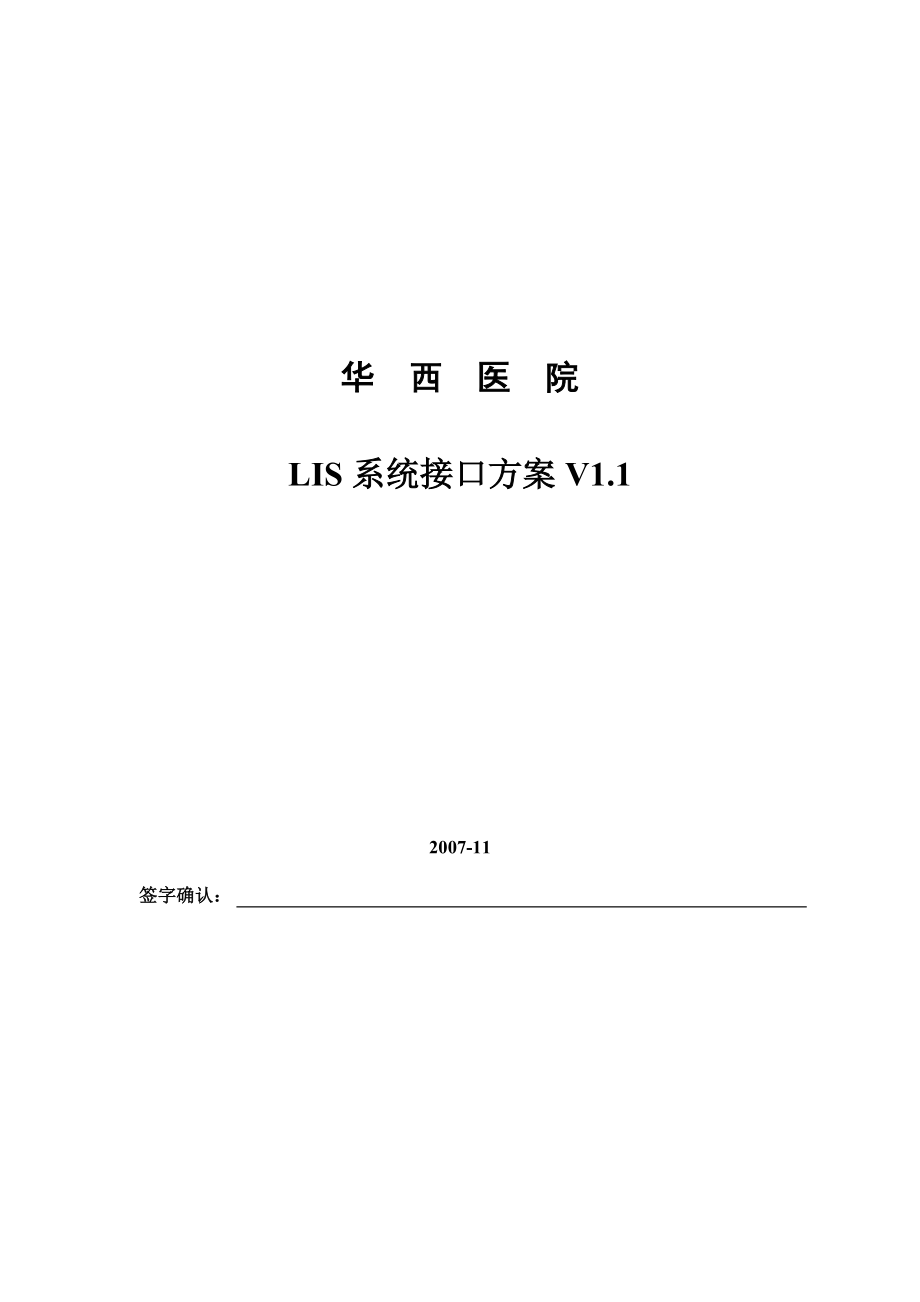 华 西 医 院

LIS 系统接口方案 V1.1

2007-11

签字确认：